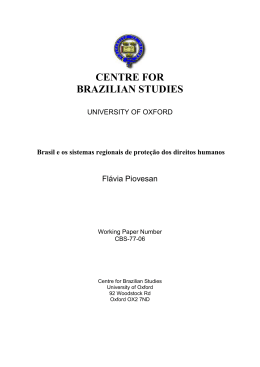 CENTRE FOR
BRAZILIAN STUDIES

UNIVERSITY OF OXFORD

Brasil e os sistemas regionais de proteção dos direitos humanos

Flávia Piovesan

Working Paper Number
CBS-77-06

Centre for Brazilian Studies
University of Oxford
92 Woodstock Rd
Oxford OX2 7ND